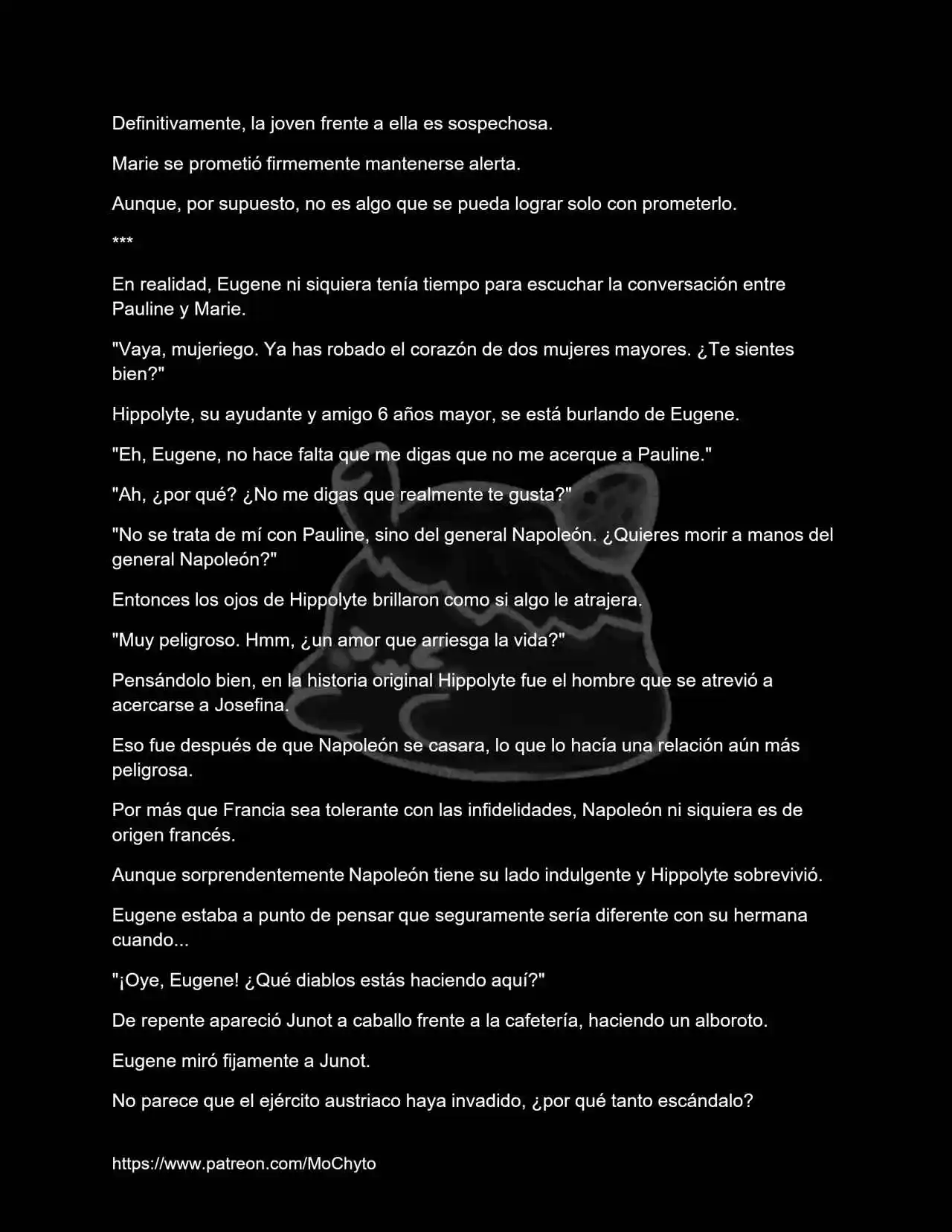 Definitivamente, la joven frente a ella es sospechosa.

Marie se prometió firmemente mantenerse alerta.

Aunque, por supuesto, no es algo que se pueda lograr solo con prometerlo.

***

En realidad, Eugene ni siquiera tenía tiempo para escuchar la conversación entre Pauline y Marie.

"Vaya, mujeriego. Ya has robado el corazón de dos mujeres mayores. ¿Te sientes bien?"

Hippolyte, su ayudante y amigo 6 años mayor, se está burlando de Eugene.

"Eh, Eugene, no hace falta que me digas que no me acerque a Pauline."

"Ah, ¿por qué? ¿No me digas que realmente te gusta?"

"No se trata de mí con Pauline, sino del general Napoleón. ¿Quieres morir a manos del general Napoleón?"

Entonces los ojos de Hippolyte brillaron como si algo le atrajera.

"Muy peligroso. Hmm, ¿un amor que arriesga la vida?"

Pensándolo bien, en la historia original Hippolyte fue el hombre que se atrevió a acercarse a Josefina.

Eso fue después de que Napoleón se casara, lo que lo hacía una relación aún más peligrosa.

Por más que Francia sea tolerante con las infidelidades, Napoleón ni siquiera es de origen francés.

Aunque sorprendentemente Napoleón tiene su lado indulgente y Hippolyte sobrevivió.

Eugene estaba a punto de pensar que seguramente sería diferente con su hermana cuando...

"¡Oye, Eugene! ¿Qué diablos estás haciendo aquí?"

De repente apareció Junot a caballo frente a la cafetería, haciendo un alboroto.

Eugene miró fijamente a Junot.

No parece que el ejército austriaco haya invadido, ¿por qué tanto escándalo?

https://www.patreon.com/MoChyto